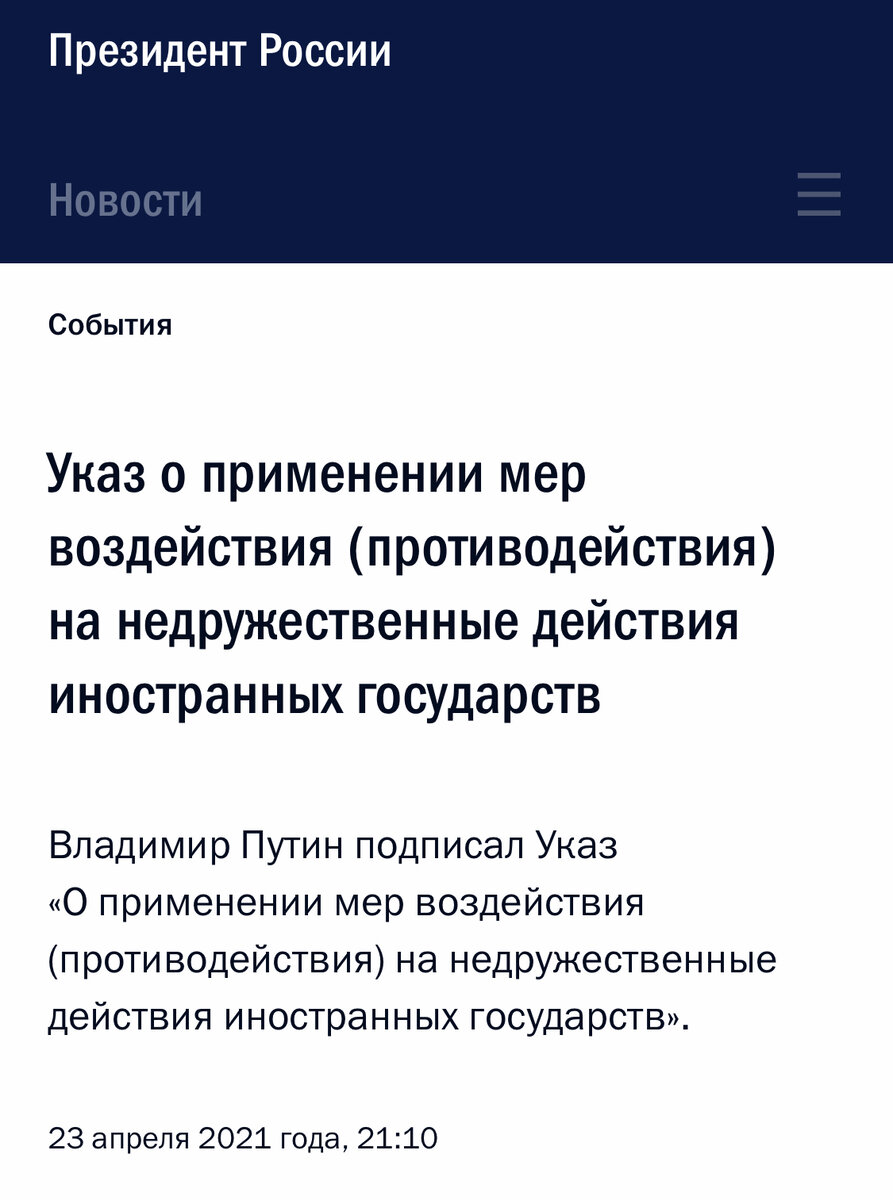 Президент России

Новости

События

Указ о применении мер воздействия (противодействия) на недружественные действия иностранных государств

Владимир Путин подписал Указ «О применении мер воздействия (противодействия) на недружественные действия иностранных государств».

23 апреля 2021 года, 21:10